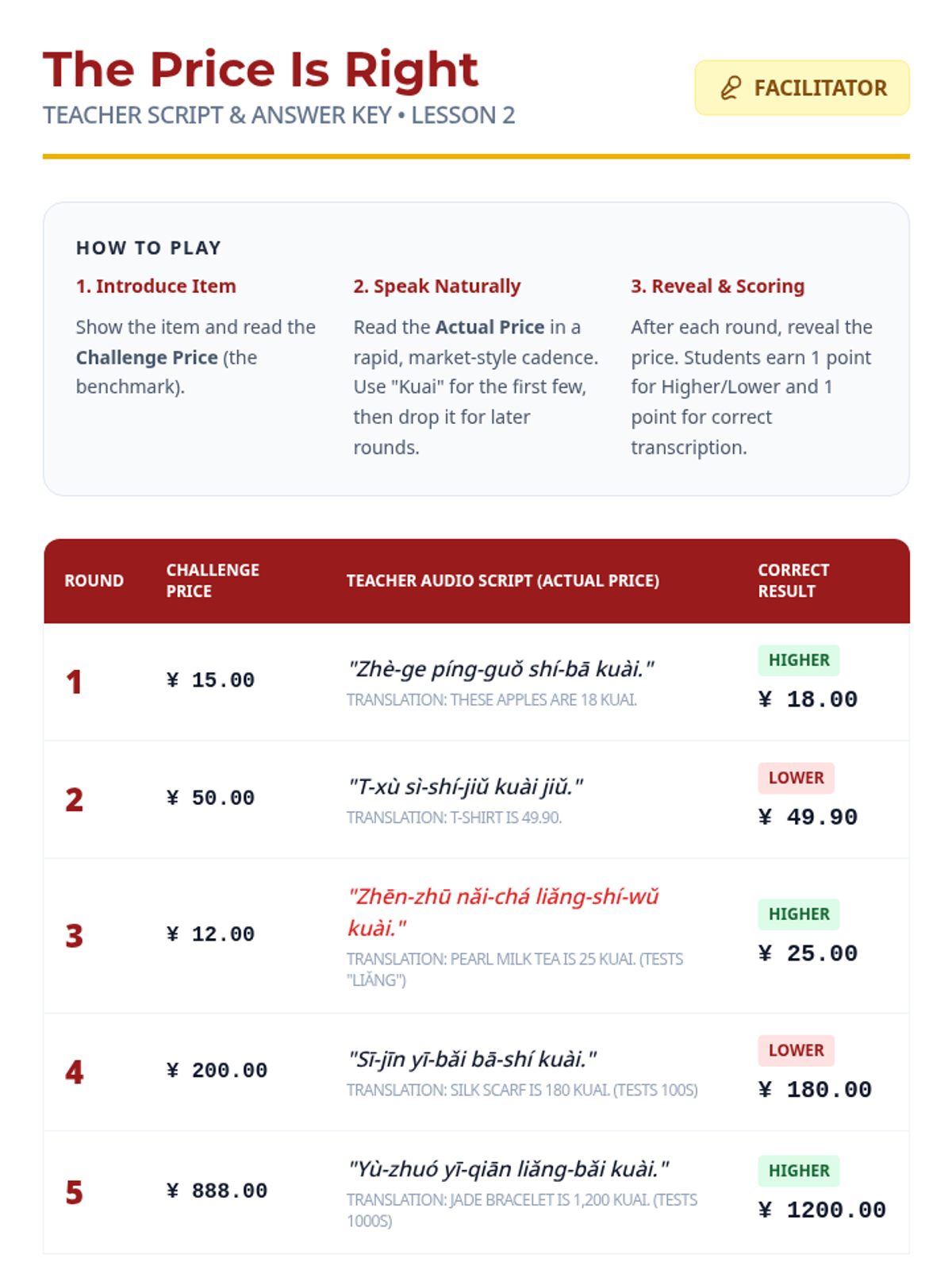 The Price Is Right
TEACHER SCRIPT & ANSWER KEY • LESSON 2

FACILITATOR

HOW TO PLAY

1. Introduce Item

Show the item and read the Challenge Price (the benchmark).

2. Speak Naturally

Read the Actual Price in a rapid, market-style cadence. Use "Kuai" for the first few, then drop it for later rounds.

3. Reveal & Scoring

After each round, reveal the price. Students earn 1 point for Higher/Lower and 1 point for correct transcription.

| ROUND | CHALLENGE PRICE | TEACHER AUDIO SCRIPT (ACTUAL PRICE) | CORRECT RESULT |
|---|---|---|---|
| 1 | ¥ 15.00 | "Zhè-ge píng-guǒ shí-bā kuài." TRANSLATION: THESE APPLES ARE 18 KUAI. | HIGHER ¥ 18.00 |
| 2 | ¥ 50.00 | "T-xù sì-shí-jiǔ kuài jiǔ." TRANSLATION: T-SHIRT IS 49.90. | LOWER ¥ 49.90 |
| 3 | ¥ 12.00 | "Zhēn-zhū nǎi-chá liǎng-shí-wǔ kuài." TRANSLATION: PEARL MILK TEA IS 25 KUAI. (TESTS "LIǍNG") | HIGHER ¥ 25.00 |
| 4 | ¥ 200.00 | "Sī-jīn yī-bǎi bā-shí kuài." TRANSLATION: SILK SCARF IS 180 KUAI. (TESTS 100S) | LOWER ¥ 180.00 |
| 5 | ¥ 888.00 | "Yù-zhuó yī-qiān liǎng-bǎi kuài." TRANSLATION: JADE BRACELET IS 1,200 KUAI. (TESTS 1000S) | HIGHER ¥ 1200.00 |